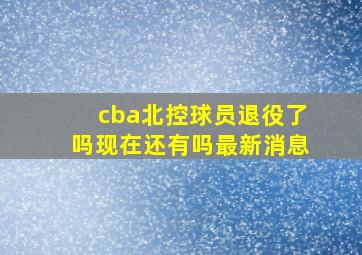 cba北控球员退役了吗现在还有吗最新消息